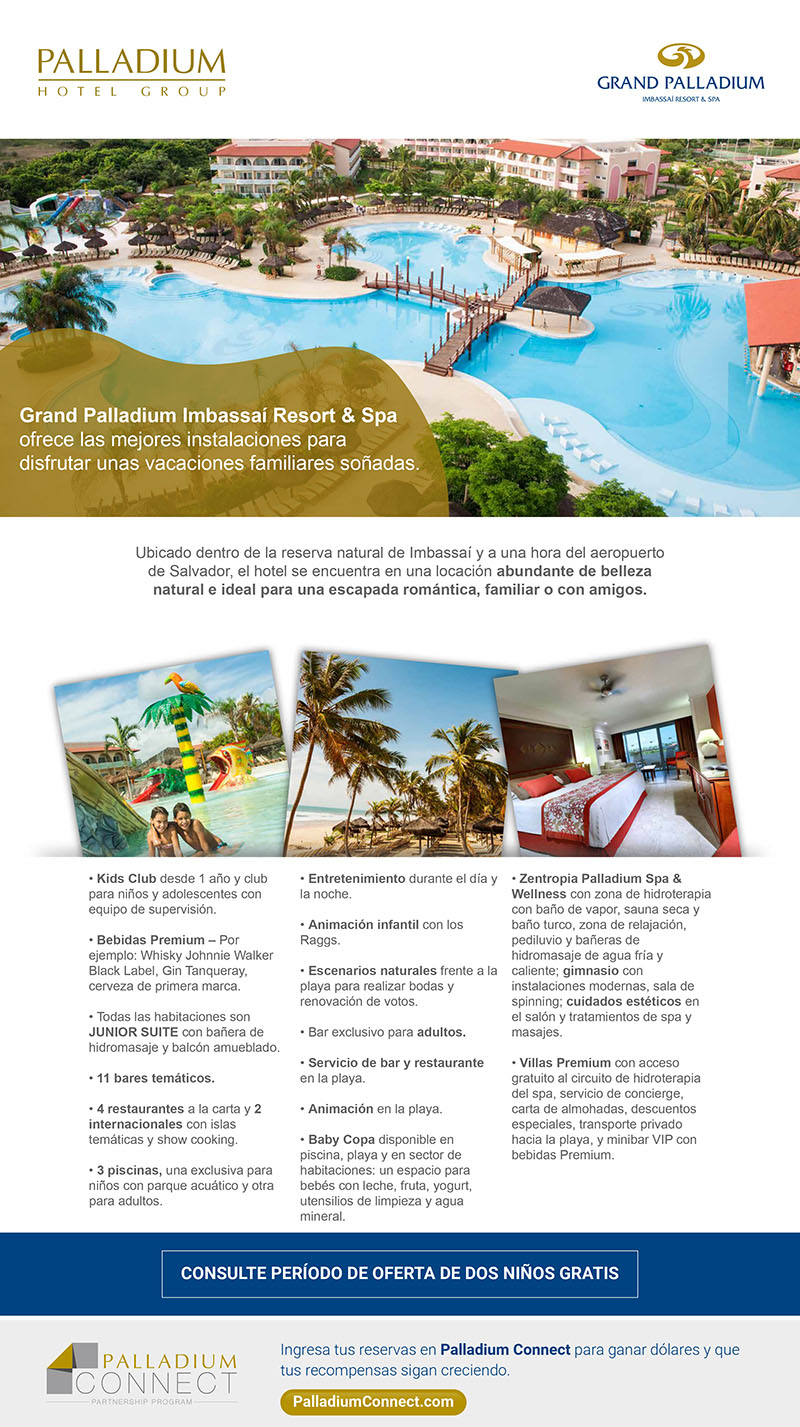 PALLADIUM
HOTEL GROUP

GRAND PALLADIUM
IMBASSAÍ RESORT & SPA

Grand Palladium Imbassaí Resort & Spa ofrece las mejores instalaciones para disfrutar unas vacaciones familiares soñadas.

Ubicado dentro de la reserva natural de Imbassaí y a una hora del aeropuerto de Salvador, el hotel se encuentra en una locación abundante de belleza natural e ideal para una escapada romántica, familiar o con amigos.

• Kids Club desde 1 año y club para niños y adolescentes con equipo de supervisión.

• Bebidas Premium – Por ejemplo: Whisky Johnnie Walker Black Label, Gin Tanqueray, cerveza de primera marca.

• Todas las habitaciones son JUNIOR SUITE con bañera de hidromasaje y balcón amueblado.

• 11 bares temáticos.

• 4 restaurantes a la carta y 2 internacionales con islas temáticas y show cooking.

• 3 piscinas, una exclusiva para niños con parque acuático y otra para adultos.

• Entretenimiento durante el día y la noche.

• Animación infantil con los Raggs.

• Escenarios naturales frente a la playa para realizar bodas y renovación de votos.

• Bar exclusivo para adultos.

• Servicio de bar y restaurante en la playa.

• Animación en la playa.

• Baby Copa disponible en piscina, playa y en sector de habitaciones: un espacio para bebés con leche, fruta, yogurt, utensilios de limpieza y agua mineral.

• Zentropia Palladium Spa & Wellness con zona de hidroterapia con baño de vapor, sauna seca y baño turco, zona de relajación, pediluvio y bañeras de hidromasaje de agua fría y caliente; gimnasio con instalaciones modernas, sala de spinning; cuidados estéticos en el salón y tratamientos de spa y masajes.

• Villas Premium con acceso gratuito al circuito de hidroterapia del spa, servicio de concierge, carta de almohadas, descuentos especiales, transporte privado hacia la playa, y minibar VIP con bebidas Premium.

CONSULTE PERÍODO DE OFERTA DE DOS NIÑOS GRATIS

PALLADIUM CONNECT
PARTNERSHIP PROGRAM

Ingresa tus reservas en Palladium Connect para ganar dólares y que tus recompensas sigan creciendo.

PalladiumConnect.com